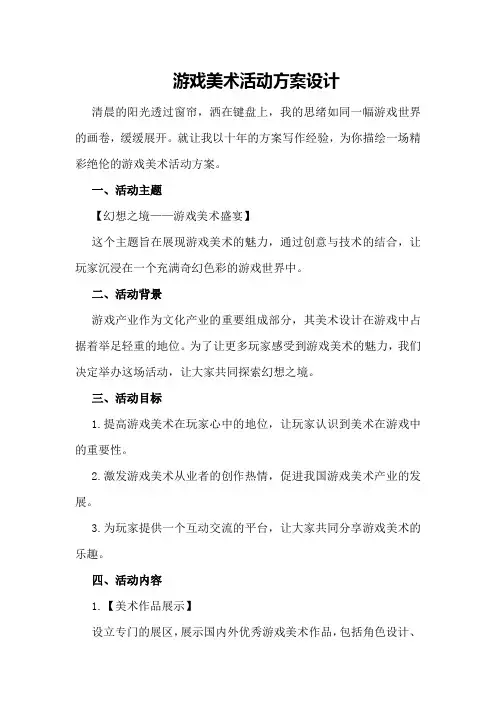 游戏美术活动方案设计

清晨的阳光透过窗帘，洒在键盘上，我的思绪如同一幅游戏世界的画卷，缓缓展开。就让我以十年的方案写作经验，为你描绘一场精彩绝伦的游戏美术活动方案。

一、活动主题

【幻想之境——游戏美术盛宴】

这个主题旨在展现游戏美术的魅力，通过创意与技术的结合，让玩家沉浸在一个充满奇幻色彩的游戏世界中。

二、活动背景

游戏产业作为文化产业的重要组成部分，其美术设计在游戏中占据着举足轻重的地位。为了让更多玩家感受到游戏美术的魅力，我们决定举办这场活动，让大家共同探索幻想之境。

三、活动目标

1.提高游戏美术在玩家心中的地位，让玩家认识到美术在游戏中的重要性。

2.激发游戏美术从业者的创作热情，促进我国游戏美术产业的发展。

3.为玩家提供一个互动交流的平台，让大家共同分享游戏美术的乐趣。

四、活动内容

1.【美术作品展示】

设立专门的展区，展示国内外优秀游戏美术作品，包括角色设计、